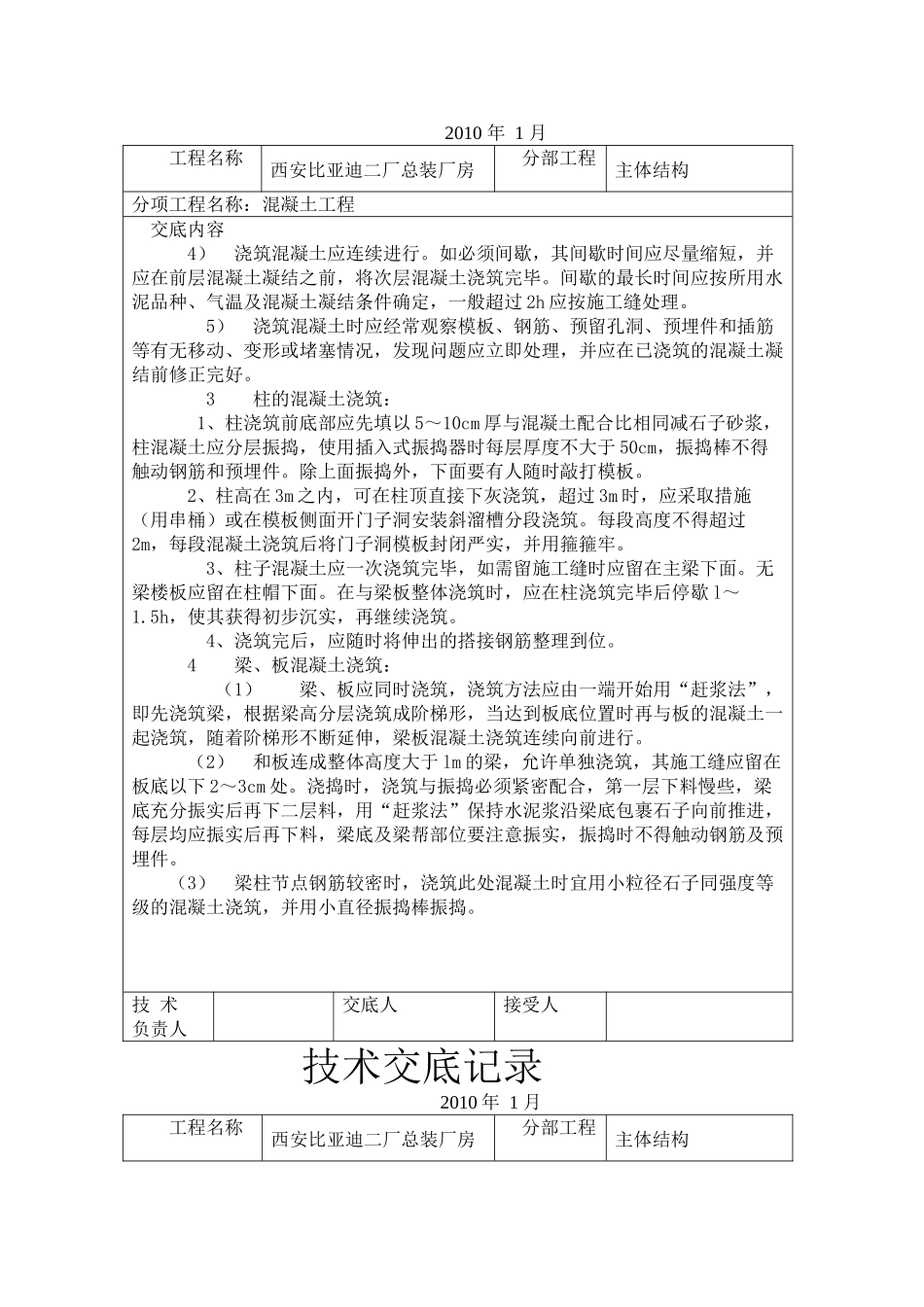 2010 年 1 月

| 工程名称 | 西安比亚迪二厂总装厂房 | 分部工程 | 主体结构 |
|---|---|---|---|

分项工程名称：混凝土工程

交底内容

4） 浇筑混凝土应连续进行。如必须间歇，其间歇时间应尽量缩短，并应在前层混凝土凝结之前，将次层混凝土浇筑完毕。间歇的最长时间应按所用水泥品种、气温及混凝土凝结条件确定，一般超过 2h 应按施工缝处理。

5） 浇筑混凝土时应经常观察模板、钢筋、预留孔洞、预埋件和插筋等有无移动、变形或堵塞情况，发现问题应立即处理，并应在已浇筑的混凝土凝结前修正完好。

3 柱的混凝土浇筑：

1、柱浇筑前底部应先填以 5～10cm 厚与混凝土配合比相同减石子砂浆，柱混凝土应分层振捣，使用插入式振捣器时每层厚度不大于 50cm，振捣棒不得触动钢筋和预埋件。除上面振捣外，下面要有人随时敲打模板。

2、柱高在 3m 之内，可在柱顶直接下灰浇筑，超过 3m 时，应采取措施（用串桶）或在模板侧面开门子洞安装斜溜槽分段浇筑。每段高度不得超过 2m，每段混凝土浇筑后将门子洞模板封闭严实，并用箍箍牢。

3、柱子混凝土应一次浇筑完毕，如需留施工缝时应留在主梁下面。无梁楼板应留在柱帽下面。在与梁板整体浇筑时，应在柱浇筑完毕后停歇 1～1.5h，使其获得初步沉实，再继续浇筑。

4、浇筑完后，应随时将伸出的搭接钢筋整理到位。

4 梁、板混凝土浇筑：

（1） 梁、板应同时浇筑，浇筑方法应由一端开始用“赶浆法”，即先浇筑梁，根据梁高分层浇筑成阶梯形，当达到板底位置时再与板的混凝土一起浇筑，随着阶梯形不断延伸，梁板混凝土浇筑连续向前进行。

（2） 和板连成整体高度大于 1m 的梁，允许单独浇筑，其施工缝应留在板底以下 2～3cm 处。浇捣时，浇筑与振捣必须紧密配合，第一层下料慢些，梁底充分振实后再下二层料，用“赶浆法”保持水泥浆沿梁底包裹石子向前推进，每层均应振实后再下料，梁底及梁帮部位要注意振实，振捣时不得触动钢筋及预埋件。

（3） 梁柱节点钢筋较密时，浇筑此处混凝土时宜用小粒径石子同强度等级的混凝土浇筑，并用小直径振捣棒振捣。

| 技 术 负责人 | | 交底人 | | 接受人 | |
|---|---|---|---|---|---|

技术交底记录

2010 年 1 月

| 工程名称 | 西安比亚迪二厂总装厂房 | 分部工程 | 主体结构 |
|---|---|---|---|